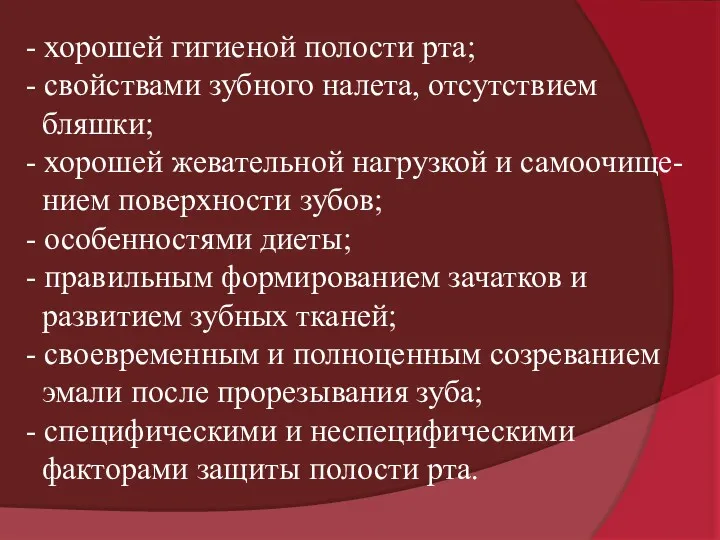 - хорошей гигиеной полости рта;
- свойствами зубного налета, отсутствием бляшки;
- хорошей жевательной нагрузкой и самоочищением поверхности зубов;
- особенностями диеты;
- правильным формированием зачатков и развитием зубных тканей;
- своевременным и полноценным созреванием эмали после прорезывания зуба;
- специфическими и неспецифическими факторами защиты полости рта.